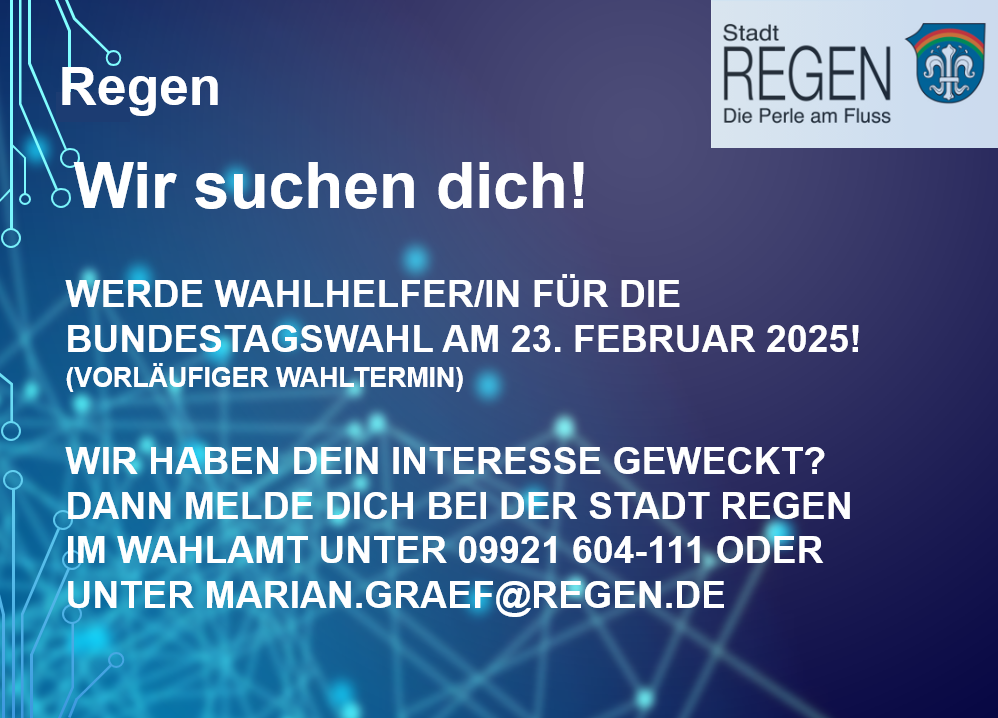 Regen

Stadt
REGEN
Die Perle am Fluss

Wir suchen dich!

WERDE WAHLHELFER/IN FÜR DIE BUNDESTAGSWAHL AM 23. FEBRUAR 2025!
(VORLÄUFIGER WAHLTERMIN)

WIR HABEN DEIN INTERESSE GEWECKT? DANN MELDE DICH BEI DER STADT REGEN IM WAHLAMT UNTER 09921 604-111 ODER UNTER MARIAN.GRAEF@REGEN.DE